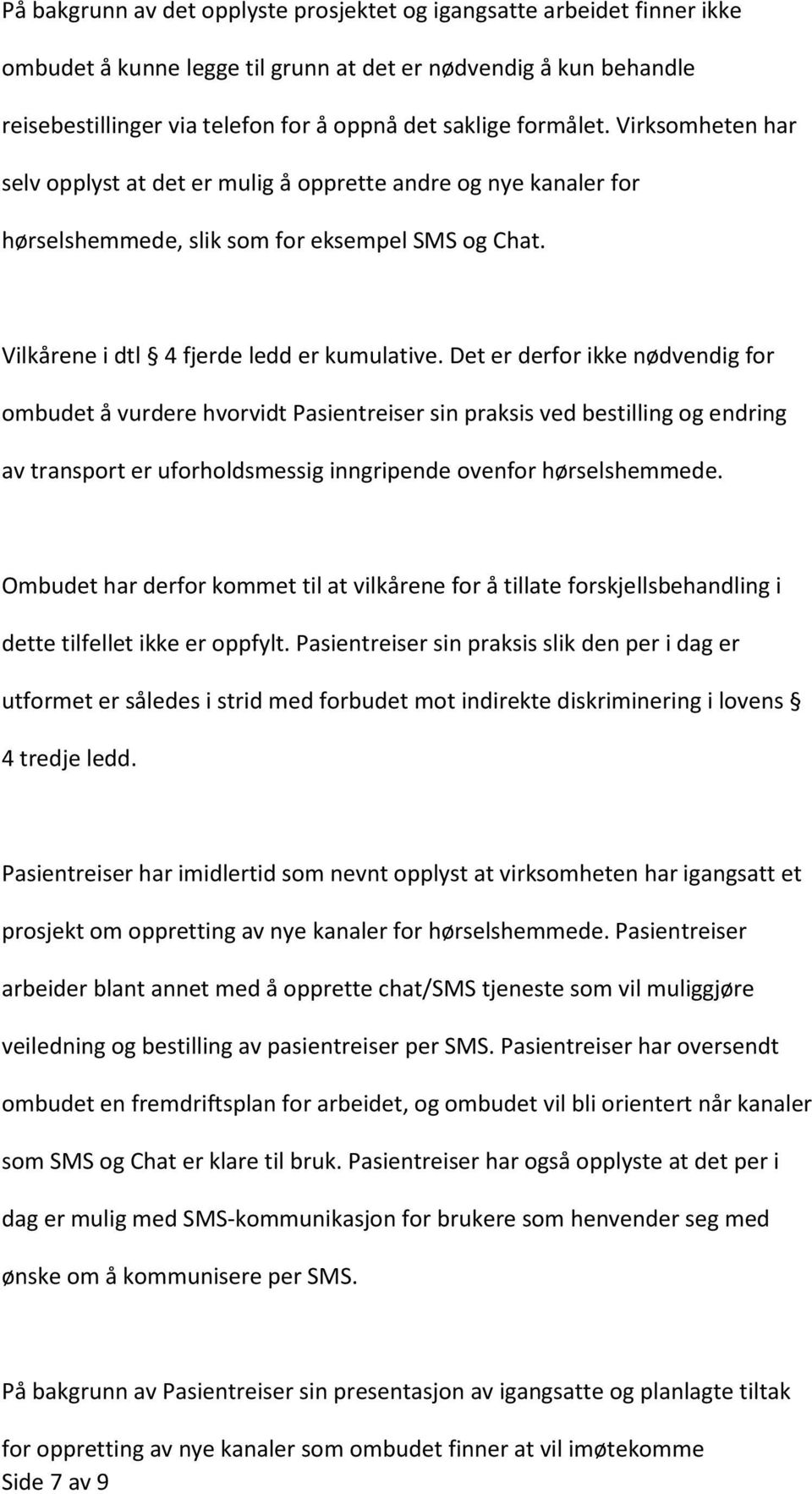 På bakgrunn av det opplyste prosjektet og igangsatte arbeidet finner ikke ombudet å kunne legge til grunn at det er nødvendig å kun behandle reisebestillinger via telefon for å oppnå det saklige formålet. Virksomheten har selv opplyst at det er mulig å opprette andre og nye kanaler for hørselshemmede, slik som for eksempel SMS og Chat.

Vilkårene i dtl § 4 fjerde ledd er kumulative. Det er derfor ikke nødvendig for ombudet å vurdere hvorvidt Pasientreiser sin praksis ved bestilling og endring av transport er uforholdsmessig inngripende ovenfor hørselshemmede.

Ombudet har derfor kommet til at vilkårene for å tillate forskjellsbehandling i dette tilfellet ikke er oppfylt. Pasientreiser sin praksis slik den per i dag er utformet er således i strid med forbudet mot indirekte diskriminering i lovens § 4 tredje ledd.

Pasientreiser har imidlertid som nevnt opplyst at virksomheten har igangsatt et prosjekt om oppretting av nye kanaler for hørselshemmede. Pasientreiser arbeider blant annet med å opprette chat/SMS tjeneste som vil muliggjøre veiledning og bestilling av pasientreiser per SMS. Pasientreiser har oversendt ombudet en fremdriftsplan for arbeidet, og ombudet vil bli orientert når kanaler som SMS og Chat er klare til bruk. Pasientreiser har også opplyste at det per i dag er mulig med SMS-kommunikasjon for brukere som henvender seg med ønske om å kommunisere per SMS.

På bakgrunn av Pasientreiser sin presentasjon av igangsatte og planlagte tiltak for oppretting av nye kanaler som ombudet finner at vil imøtekomme
Side 7 av 9